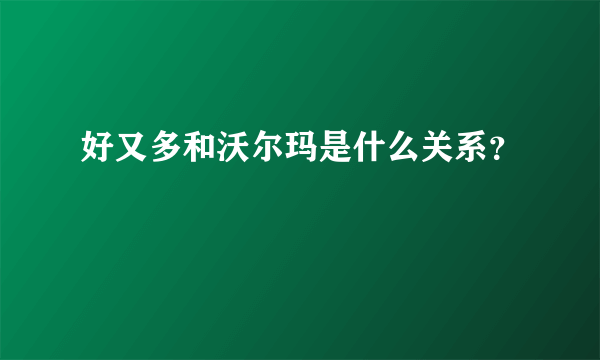 好又多和沃尔玛是什么关系？